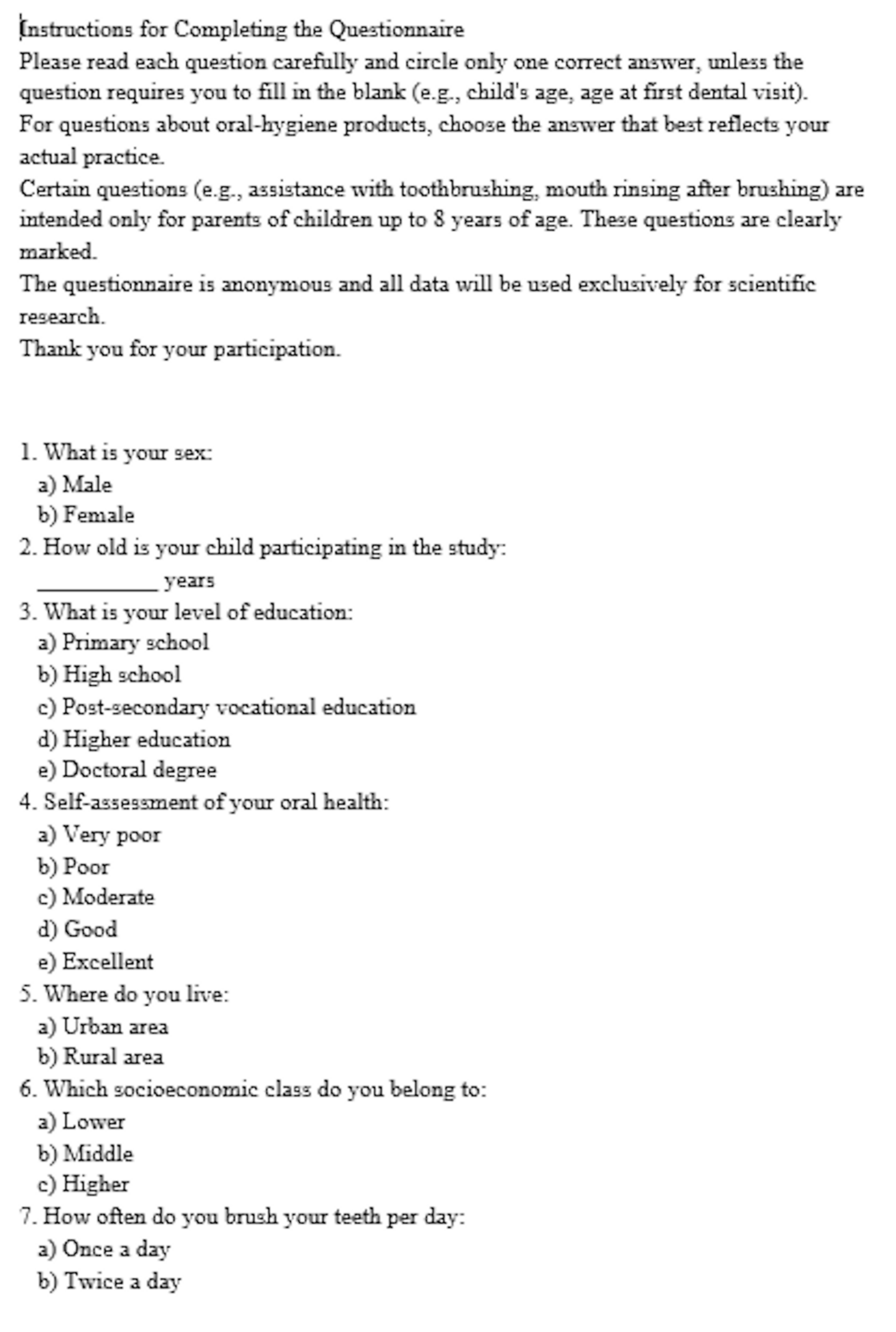 Instructions for Completing the Questionnaire
Please read each question carefully and circle only one correct answer, unless the question requires you to fill in the blank (e.g., child's age, age at first dental visit).
For questions about oral-hygiene products, choose the answer that best reflects your actual practice.
Certain questions (e.g., assistance with toothbrushing, mouth rinsing after brushing) are intended only for parents of children up to 8 years of age. These questions are clearly marked.
The questionnaire is anonymous and all data will be used exclusively for scientific research.
Thank you for your participation.

1. What is your sex:
a) Male
b) Female
2. How old is your child participating in the study:
__________ years
3. What is your level of education:
a) Primary school
b) High school
c) Post-secondary vocational education
d) Higher education
e) Doctoral degree
4. Self-assessment of your oral health:
a) Very poor
b) Poor
c) Moderate
d) Good
e) Excellent
5. Where do you live:
a) Urban area
b) Rural area
6. Which socioeconomic class do you belong to:
a) Lower
b) Middle
c) Higher
7. How often do you brush your teeth per day:
a) Once a day
b) Twice a day